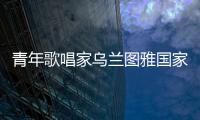 青年歌唱家乌兰图雅国家